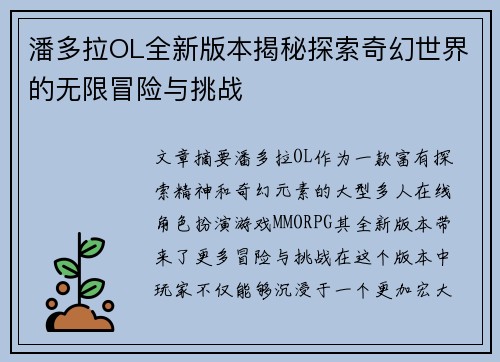 潘多拉OL全新版本揭秘探索奇幻世界的无限冒险与挑战

文章摘要潘多拉OL作为一款富有探索精神和奇幻元素的大型多人在线角色扮演游戏MMORPG其全新版本带来了更多冒险与挑战在这个版本中玩家不仅能够沉浸于一个更加宏大